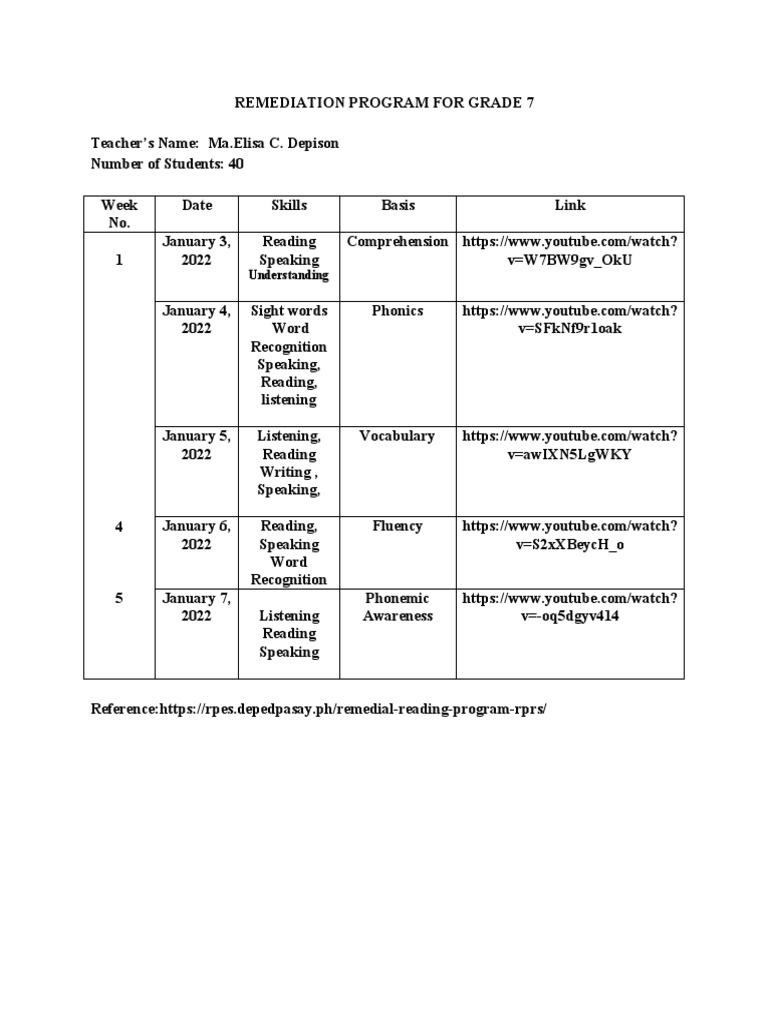 REMEDIATION PROGRAM FOR GRADE 7

Teacher's Name: Ma.Elisa C. Depison
Number of Students: 40

| Week No. | Date | Skills | Basis | Link |
|---|---|---|---|---|
| 1 | January 3, 2022 | Reading Speaking Understanding | Comprehension | https://www.youtube.com/watch?v=W7BW9gv_OkU |
| | January 4, 2022 | Sight words Word Recognition Speaking, Reading, listening | Phonics | https://www.youtube.com/watch?v=SFkNf9r1oak |
| | January 5, 2022 | Listening, Reading Writing , Speaking, | Vocabulary | https://www.youtube.com/watch?v=awIXN5LgWKY |
| 4 | January 6, 2022 | Reading, Speaking Word Recognition | Fluency | https://www.youtube.com/watch?v=S2xXBeycH_o |
| 5 | January 7, 2022 | Listening Reading Speaking | Phonemic Awareness | https://www.youtube.com/watch?v=-oq5dgyv414 |

Reference:https://rpes.depedpasay.ph/remedial-reading-program-rprs/